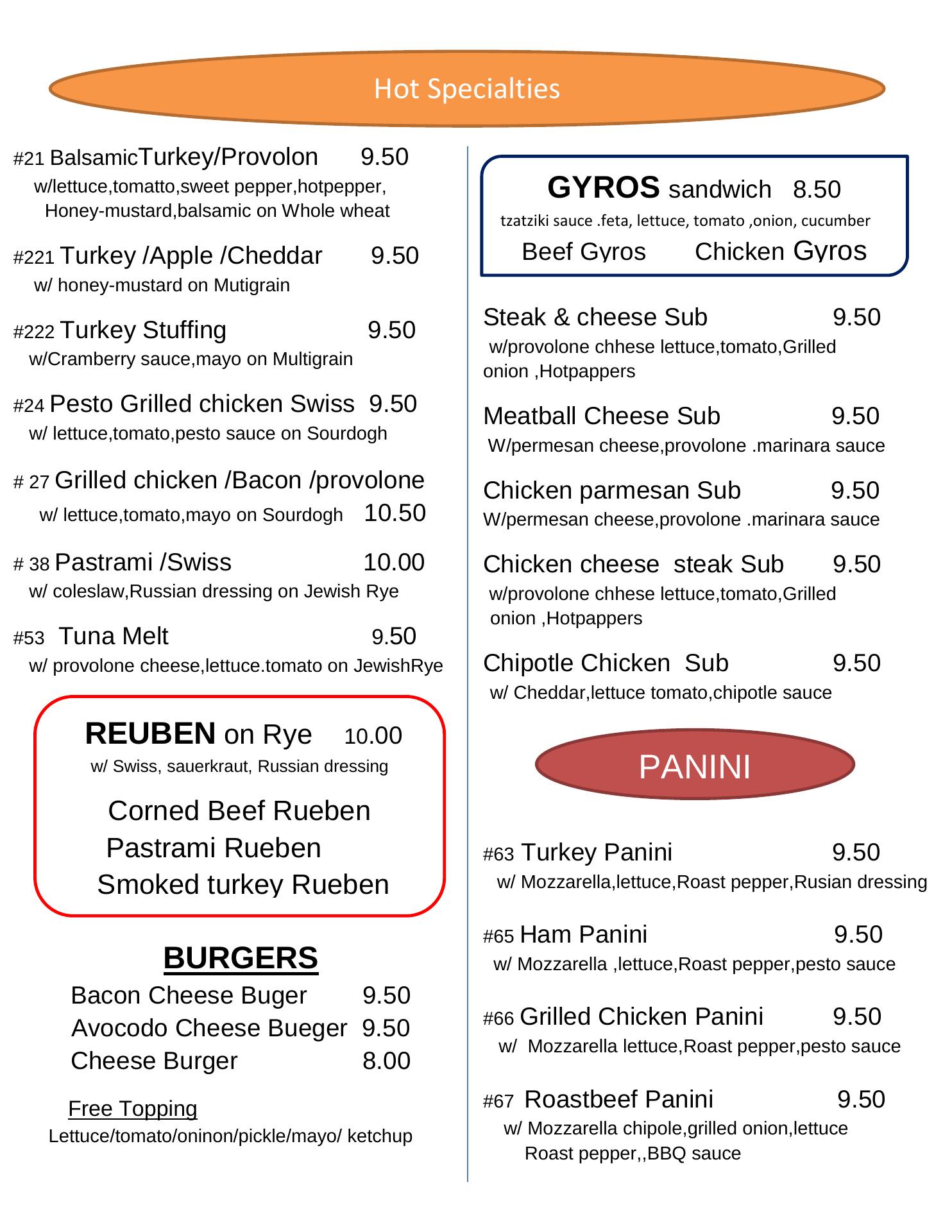 Hot Specialties

#21 BalsamicTurkey/Provolon 9.50
w/lettuce,tomatto,sweet pepper,hotpepper, Honey-mustard,balsamic on Whole wheat

#221 Turkey /Apple /Cheddar 9.50
w/ honey-mustard on Mutigrain

#222 Turkey Stuffing 9.50
w/Cramberry sauce,mayo on Multigrain

#24 Pesto Grilled chicken Swiss 9.50
w/ lettuce,tomato,pesto sauce on Sourdogh

# 27 Grilled chicken /Bacon /provolone
w/ lettuce,tomato,mayo on Sourdogh 10.50

# 38 Pastrami /Swiss 10.00
w/ coleslaw,Russian dressing on Jewish Rye

#53 Tuna Melt 9.50
w/ provolone cheese,lettuce.tomato on JewishRye

REUBEN on Rye 10.00
w/ Swiss, sauerkraut, Russian dressing

Corned Beef Rueben
Pastrami Rueben
Smoked turkey Rueben

BURGERS
Bacon Cheese Buger 9.50
Avocodo Cheese Bueger 9.50
Cheese Burger 8.00

Free Topping
Lettuce/tomato/oninon/pickle/mayo/ ketchup

GYROS sandwich 8.50
tzatziki sauce .feta, lettuce, tomato ,onion, cucumber
Beef Gyros Chicken Gyros

Steak & cheese Sub 9.50
w/provolone chhese lettuce,tomato,Grilled onion ,Hotpappers

Meatball Cheese Sub 9.50
W/permesan cheese,provolone .marinara sauce

Chicken parmesan Sub 9.50
W/permesan cheese,provolone .marinara sauce

Chicken cheese steak Sub 9.50
w/provolone chhese lettuce,tomato,Grilled onion ,Hotpappers

Chipotle Chicken Sub 9.50
w/ Cheddar,lettuce tomato,chipotle sauce

PANINI

#63 Turkey Panini 9.50
w/ Mozzarella,lettuce,Roast pepper,Rusian dressing

#65 Ham Panini 9.50
w/ Mozzarella ,lettuce,Roast pepper,pesto sauce

#66 Grilled Chicken Panini 9.50
w/ Mozzarella lettuce,Roast pepper,pesto sauce

#67 Roastbeef Panini 9.50
w/ Mozzarella chipole,grilled onion,lettuce Roast pepper,,BBQ sauce